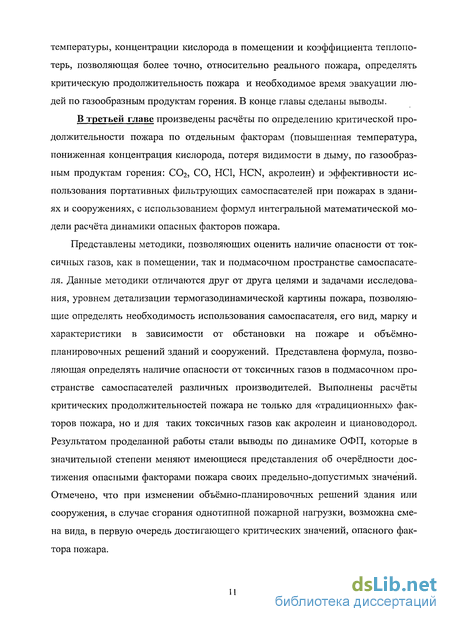 температуры, концентрации кислорода в помещении и коэффициента теплопотерь, позволяющая более точно, относительно реального пожара, определять критическую продолжительность пожара и необходимое время эвакуации людей по газообразным продуктам горения. В конце главы сделаны выводы.

В третьей главе произведены расчёты по определению критической продолжительности пожара по отдельным факторам (повышенная температура, пониженная концентрация кислорода, потеря видимости в дыму, по газообразным продуктам горения: $CO_2$, CO, HCl, HCN, акролеин) и эффективности использования портативных фильтрующих самоспасателей при пожарах в зданиях и сооружениях, с использованием формул интегральной математической модели расчёта динамики опасных факторов пожара.

Представлены методики, позволяющих оценить наличие опасности от токсичных газов, как в помещении, так и подмасочном пространстве самоспасателя. Данные методики отличаются друг от друга целями и задачами исследования, уровнем детализации термогазодинамической картины пожара, позволяющие определять необходимость использования самоспасателя, его вид, марку и характеристики в зависимости от обстановки на пожаре и объёмно-планировочных решений зданий и сооружений. Представлена формула, позволяющая определять наличие опасности от токсичных газов в подмасочном пространстве самоспасателей различных производителей. Выполнены расчёты критических продолжительностей пожара не только для «традиционных» факторов пожара, но и для таких токсичных газов как акролеин и циановодород. Результатом проделанной работы стали выводы по динамике ОФП, которые в значительной степени меняют имеющиеся представления об очерёдности достижения опасными факторами пожара своих предельно-допустимых значений. Отмечено, что при изменении объёмно-планировочных решений здания или сооружения, в случае сгорания однотипной пожарной нагрузки, возможна смена вида, в первую очередь достигающего критических значений, опасного фактора пожара.

11

dsLib.net
библиотека диссертаций